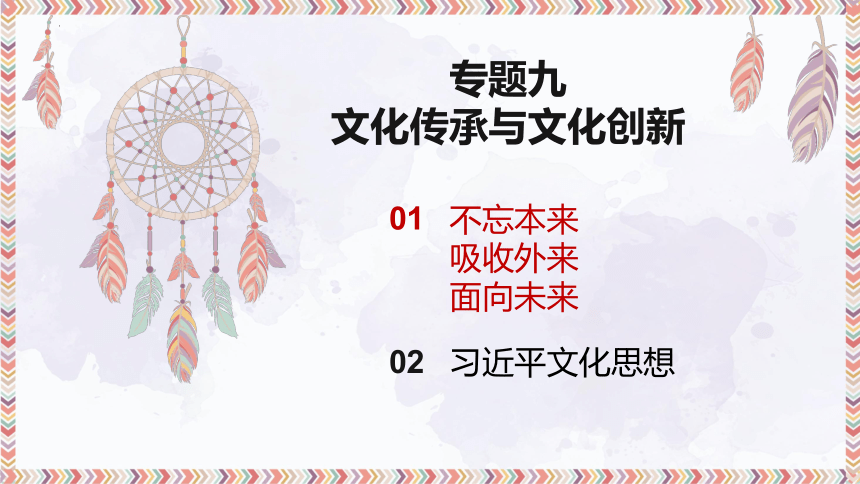 专题九
文化传承与文化创新

01 不忘本来
吸收外来
面向未来

02 习近平文化思想